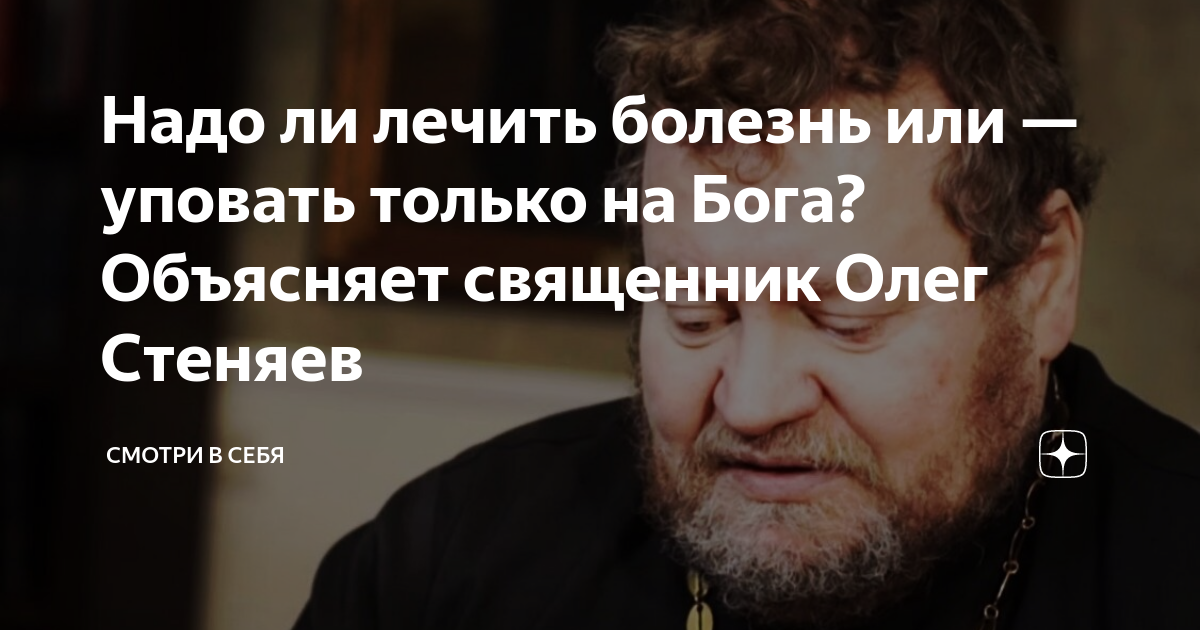 Надо ли лечить болезнь или — уповать только на Бога? Объясняет священник Олег Стеняев

СМОТРИ В СЕБЯ